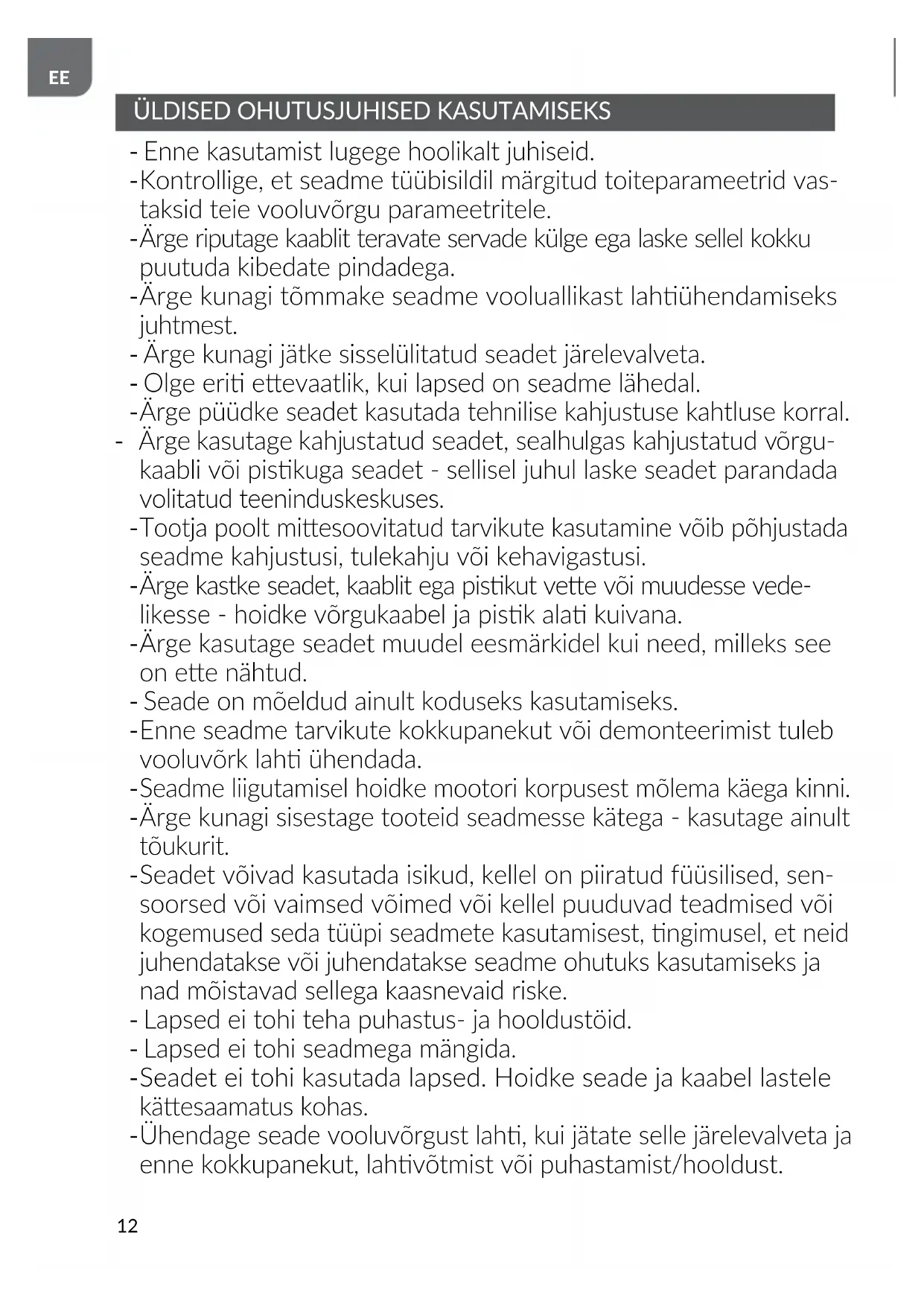 EE

ÜLDISED OHUTUSJUHISED KASUTAMISEKS

- Enne kasutamist lugege hoolikalt juhiseid.
-Kontrollige, et seadme tüübisildil märgitud toiteparameetrid vastaksid teie vooluvõrgu parameetritele.
-Ärge riputage kaablit teravate servade külge ega laske sellel kokku puutuda kibedate pindadega.
-Ärge kunagi tõmmake seadme vooluallikast lahtiühendamiseks juhtmest.
- Ärge kunagi jätke sisselülitatud seadet järelevalveta.
- Olge eriti ettevaatlik, kui lapsed on seadme lähedal.
-Ärge püüdke seadet kasutada tehnilise kahjustuse kahtluse korral.
- Ärge kasutage kahjustatud seadet, sealhulgas kahjustatud võrgukaabli või pistikuga seadet - sellisel juhul laske seadet parandada volitatud teeninduskeskuses.
-Tootja poolt mittesoovitatud tarvikute kasutamine võib põhjustada seadme kahjustusi, tulekahju või kehavigastusi.
-Ärge kastke seadet, kaablit ega pistikut vette või muudesse vedelikesse - hoidke võrgukaabel ja pistik alati kuivana.
-Ärge kasutage seadet muudel eesmärkidel kui need, milleks see on ette nähtud.
- Seade on mõeldud ainult koduseks kasutamiseks.
-Enne seadme tarvikute kokkupanekut või demonteerimist tuleb vooluvõrk lahti ühendada.
-Seadme liigutamisel hoidke mootori korpusest mõlema käega kinni.
-Ärge kunagi sisestage tooteid seadmesse kätega - kasutage ainult tõukurit.
-Seadet võivad kasutada isikud, kellel on piiratud füüsilised, sensoorsed või vaimsed võimed või kellel puuduvad teadmised või kogemused seda tüüpi seadmete kasutamisest, tingimusel, et neid juhendatakse või juhendatakse seadme ohutuks kasutamiseks ja nad mõistavad sellega kaasnevaid riske.
- Lapsed ei tohi teha puhastus- ja hooldustöid.
- Lapsed ei tohi seadmega mängida.
-Seadet ei tohi kasutada lapsed. Hoidke seade ja kaabel lastele kättesaamatus kohas.
-Ühendage seade vooluvõrgust lahti, kui jätate selle järelevalveta ja enne kokkupanekut, lahtivõtmist või puhastamist/hooldust.

12